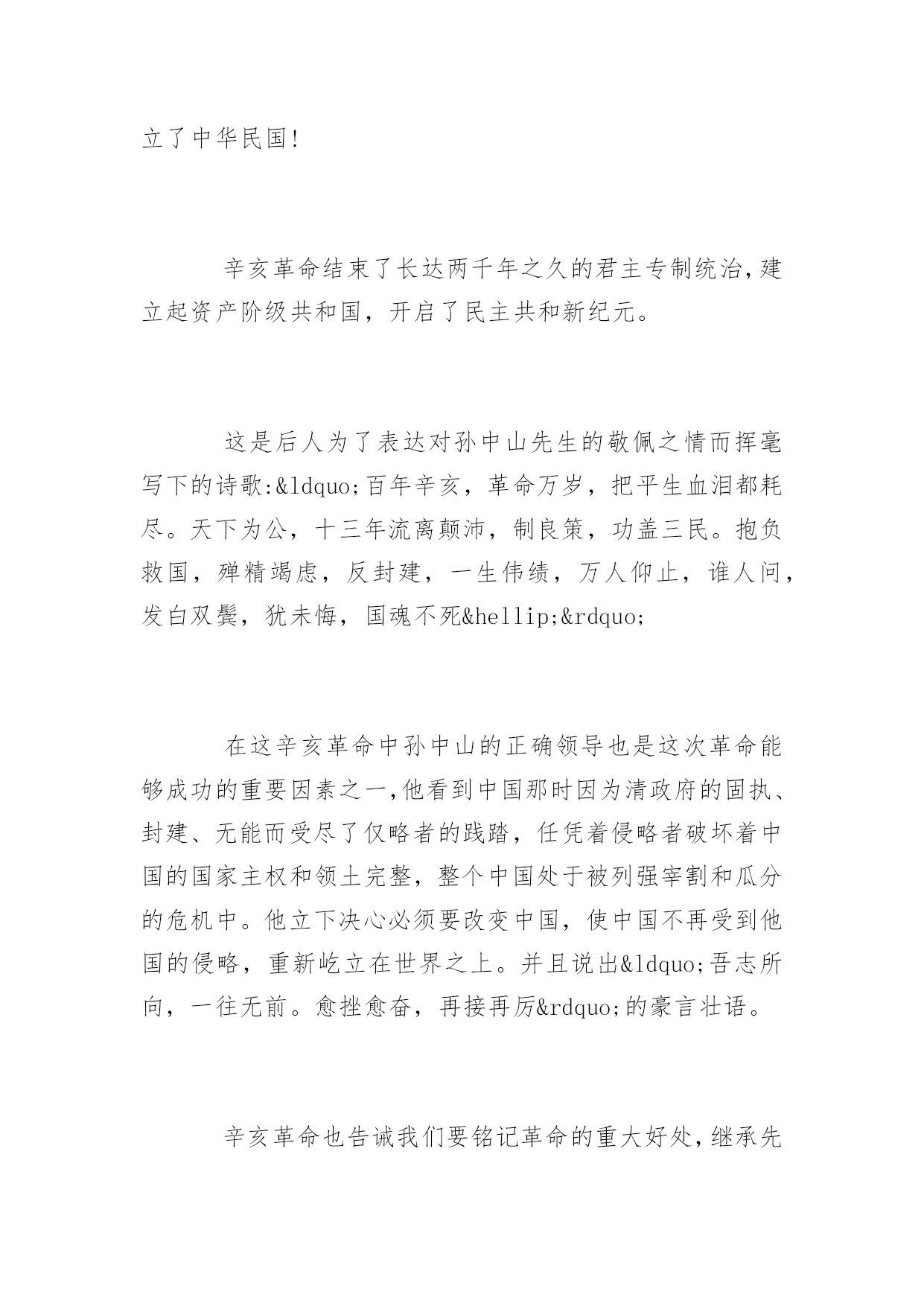 立了中华民国!

辛亥革命结束了长达两千年之久的君主专制统治,建立起资产阶级共和国，开启了民主共和新纪元。

这是后人为了表达对孙中山先生的敬佩之情而挥毫写下的诗歌:&ldquo;百年辛亥，革命万岁，把平生血泪都耗尽。天下为公，十三年流离颠沛，制良策，功盖三民。抱负救国，殚精竭虑，反封建，一生伟绩，万人仰止，谁人问，发白双鬓，犹未悔，国魂不死&hellip;&rdquo;

在这辛亥革命中孙中山的正确领导也是这次革命能够成功的重要因素之一,他看到中国那时因为清政府的固执、封建、无能而受尽了仅略者的践踏，任凭着侵略者破坏着中国的国家主权和领土完整，整个中国处于被列强宰割和瓜分的危机中。他立下决心必须要改变中国，使中国不再受到他国的侵略，重新屹立在世界之上。并且说出&ldquo;吾志所向，一往无前。愈挫愈奋，再接再厉&rdquo;的豪言壮语。

辛亥革命也告诫我们要铭记革命的重大好处,继承先